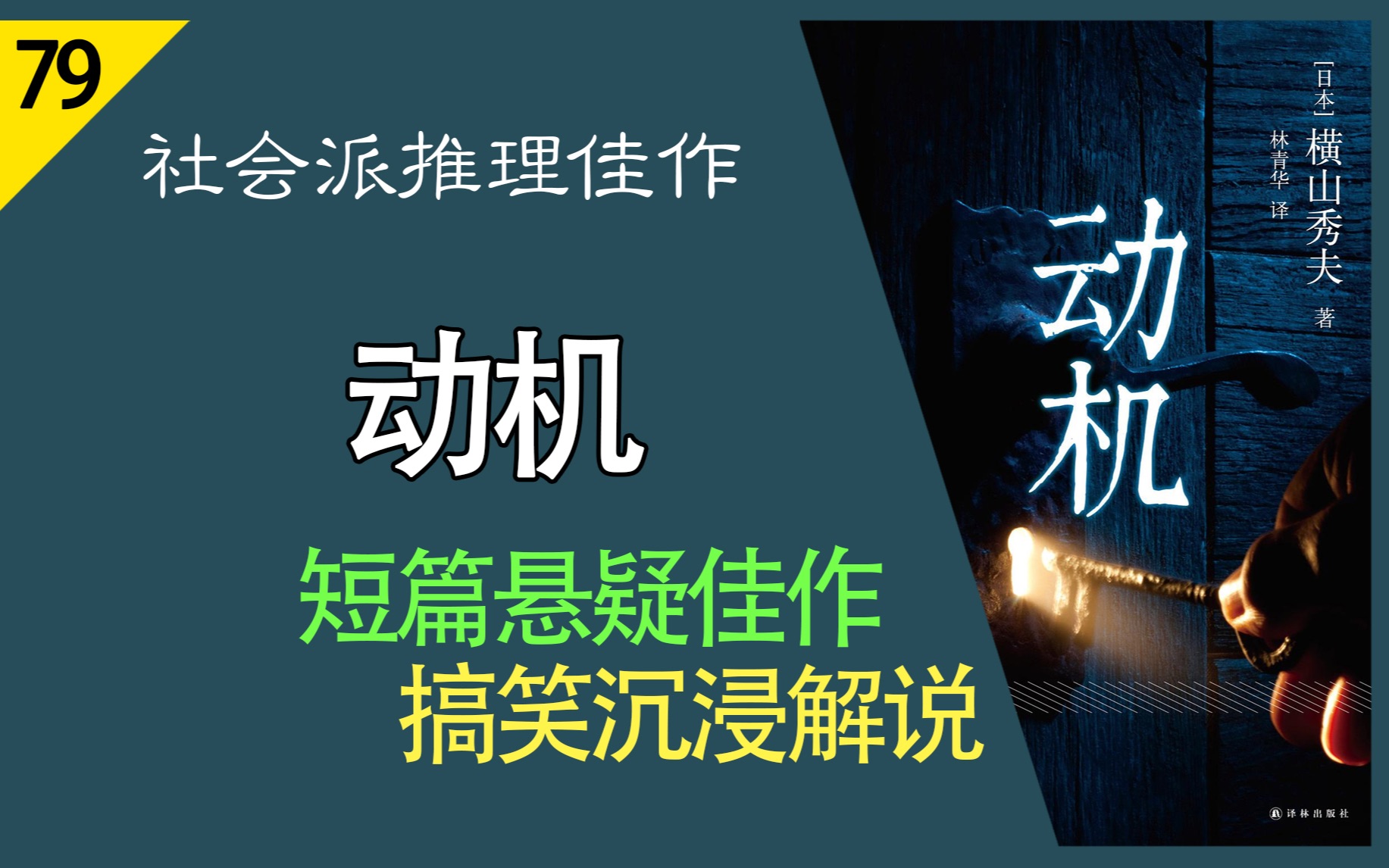 79

社会派推理佳作

动机

短篇悬疑佳作
搞笑沉浸解说

[日本] 横山秀夫 著

林青华 译

动机

译林出版社